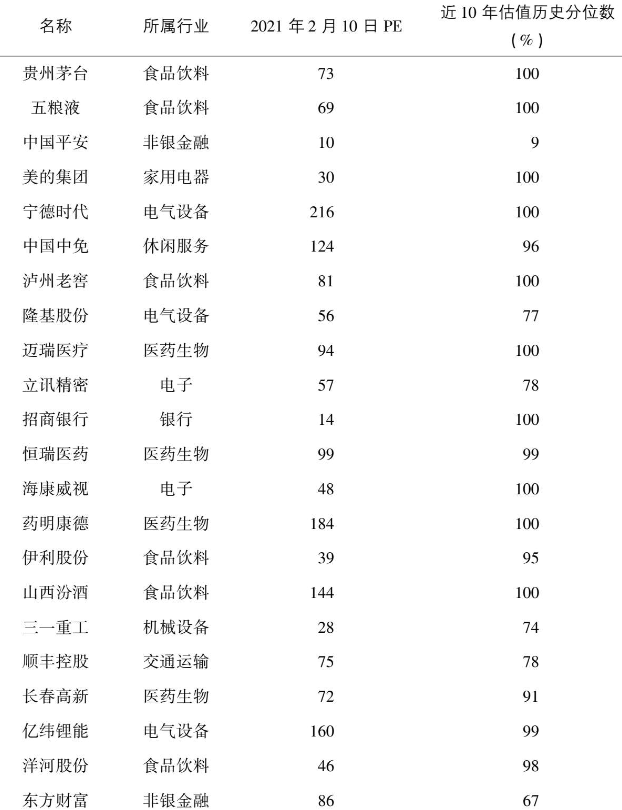 | 名称 | 所属行业 | 2021 年 2 月 10 日 PE | 近 10 年估值历史分位数（%） |
|---|---|---|---|
| 贵州茅台 | 食品饮料 | 73 | 100 |
| 五粮液 | 食品饮料 | 69 | 100 |
| 中国平安 | 非银金融 | 10 | 9 |
| 美的集团 | 家用电器 | 30 | 100 |
| 宁德时代 | 电气设备 | 216 | 100 |
| 中国中免 | 休闲服务 | 124 | 96 |
| 泸州老窖 | 食品饮料 | 81 | 100 |
| 隆基股份 | 电气设备 | 56 | 77 |
| 迈瑞医疗 | 医药生物 | 94 | 100 |
| 立讯精密 | 电子 | 57 | 78 |
| 招商银行 | 银行 | 14 | 100 |
| 恒瑞医药 | 医药生物 | 99 | 99 |
| 海康威视 | 电子 | 48 | 100 |
| 药明康德 | 医药生物 | 184 | 100 |
| 伊利股份 | 食品饮料 | 39 | 95 |
| 山西汾酒 | 食品饮料 | 144 | 100 |
| 三一重工 | 机械设备 | 28 | 74 |
| 顺丰控股 | 交通运输 | 75 | 78 |
| 长春高新 | 医药生物 | 72 | 91 |
| 亿纬锂能 | 电气设备 | 160 | 99 |
| 洋河股份 | 食品饮料 | 46 | 98 |
| 东方财富 | 非银金融 | 86 | 67 |